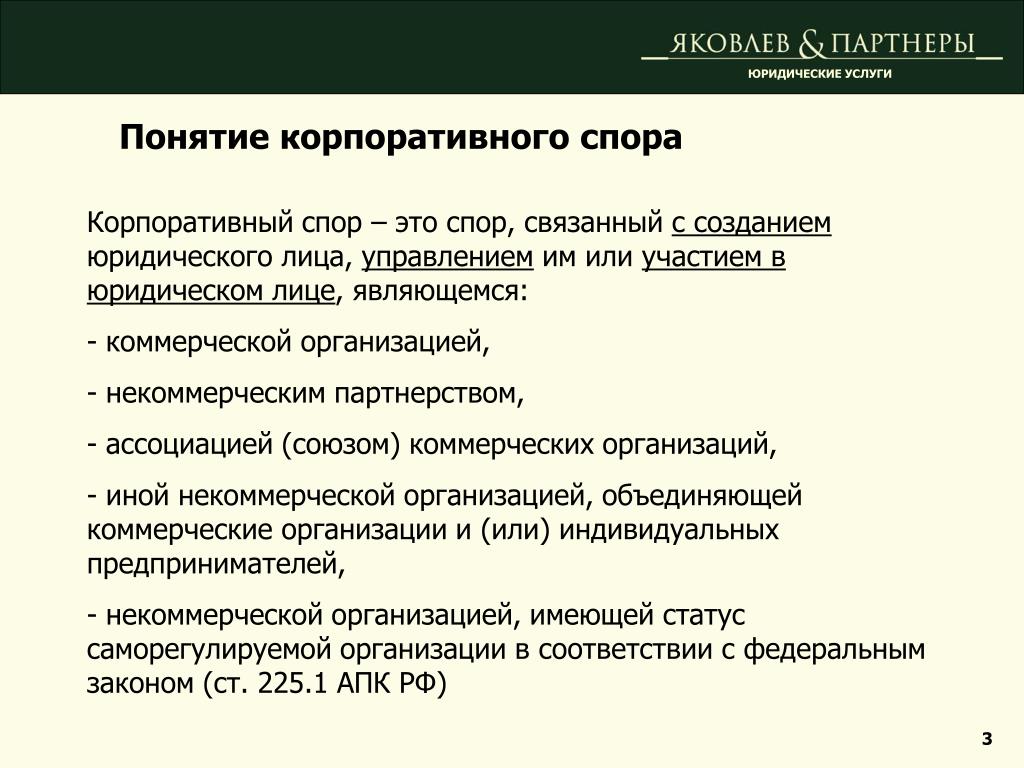 ЯКОВЛЕВ & ПАРТНЕРЫ
ЮРИДИЧЕСКИЕ УСЛУГИ

Понятие корпоративного спора

Корпоративный спор – это спор, связанный с созданием юридического лица, управлением им или участием в юридическом лице, являющемся:

- коммерческой организацией,

- некоммерческим партнерством,

- ассоциацией (союзом) коммерческих организаций,

- иной некоммерческой организацией, объединяющей коммерческие организации и (или) индивидуальных предпринимателей,

- некоммерческой организацией, имеющей статус саморегулируемой организации в соответствии с федеральным законом (ст. 225.1 АПК РФ)

3